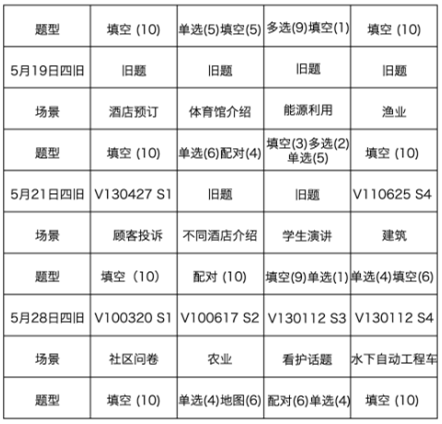 | 题型 | 填空 (10) | 单选(5)填空(5) | 多选(9)填空(1) | 填空 (10) |
|---|---|---|---|---|
| 5月19日四旧 | 旧题 | 旧题 | 旧题 | 旧题 |
| 场景 | 酒店预订 | 体育馆介绍 | 能源利用 | 渔业 |
| 题型 | 填空 (10) | 单选(6)配对(4) | 填空(3)多选(2)单选(5) | 填空 (10) |
| 5月21日四旧 | V130427 S1 | 旧题 | 旧题 | V110625 S4 |
| 场景 | 顾客投诉 | 不同酒店介绍 | 学生演讲 | 建筑 |
| 题型 | 填空（10） | 配对 (10) | 填空(9)单选(1) | 单选(4)填空(6) |
| 5月28日四旧 | V100320 S1 | V100617 S2 | V130112 S3 | V130112 S4 |
| 场景 | 社区问卷 | 农业 | 看护话题 | 水下自动工程车 |
| 题型 | 填空 (10) | 单选(4)地图(6) | 配对(6)单选(4) | 填空 (10) |